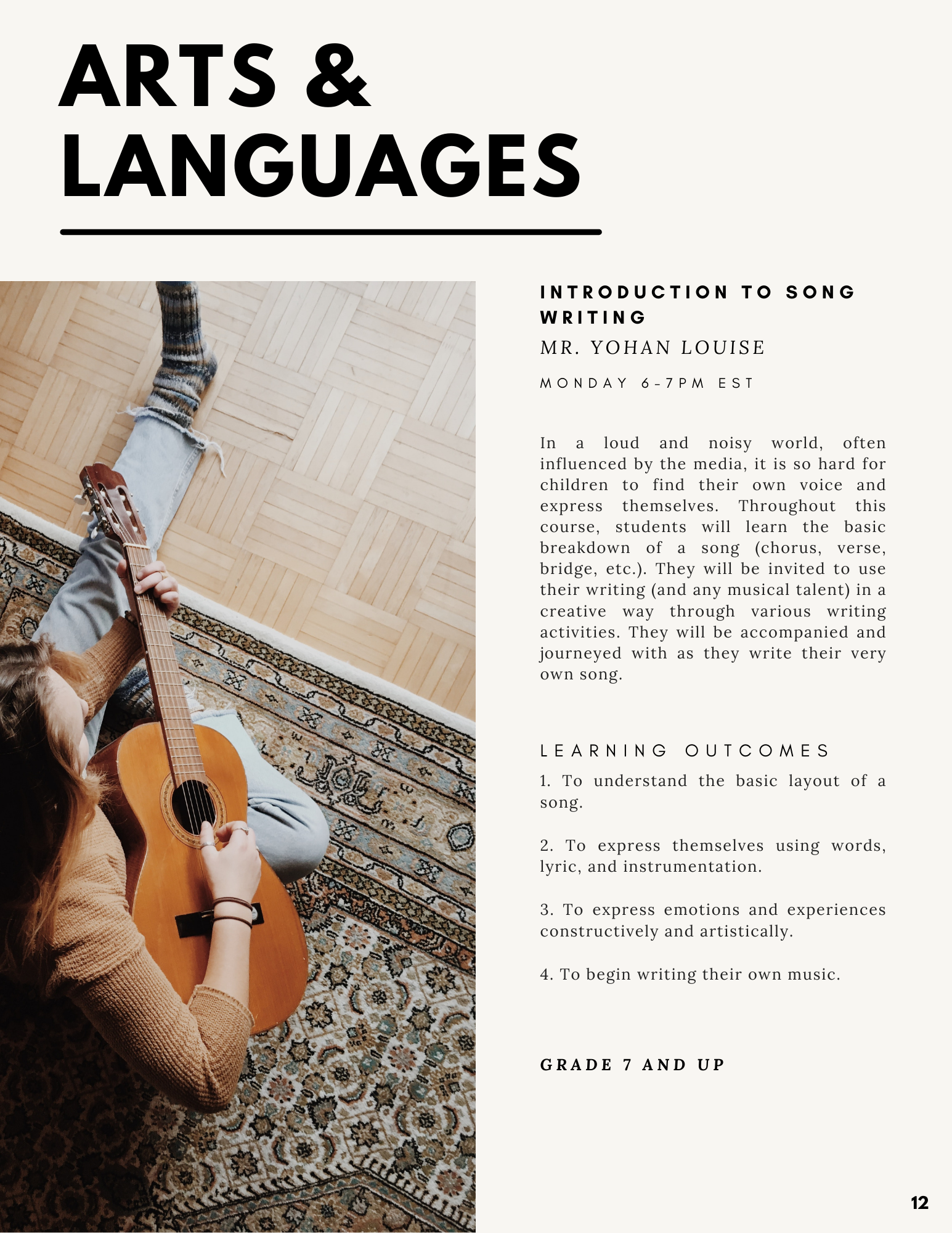 ARTS & LANGUAGES

INTRODUCTION TO SONG WRITING

MR. YOHAN LOUISE

MONDAY 6-7PM EST

In a loud and noisy world, often influenced by the media, it is so hard for children to find their own voice and express themselves. Throughout this course, students will learn the basic breakdown of a song (chorus, verse, bridge, etc.). They will be invited to use their writing (and any musical talent) in a creative way through various writing activities. They will be accompanied and journeyed with as they write their very own song.

LEARNING OUTCOMES

1. To understand the basic layout of a song.

2. To express themselves using words, lyric, and instrumentation.

3. To express emotions and experiences constructively and artistically.

4. To begin writing their own music.

GRADE 7 AND UP

12